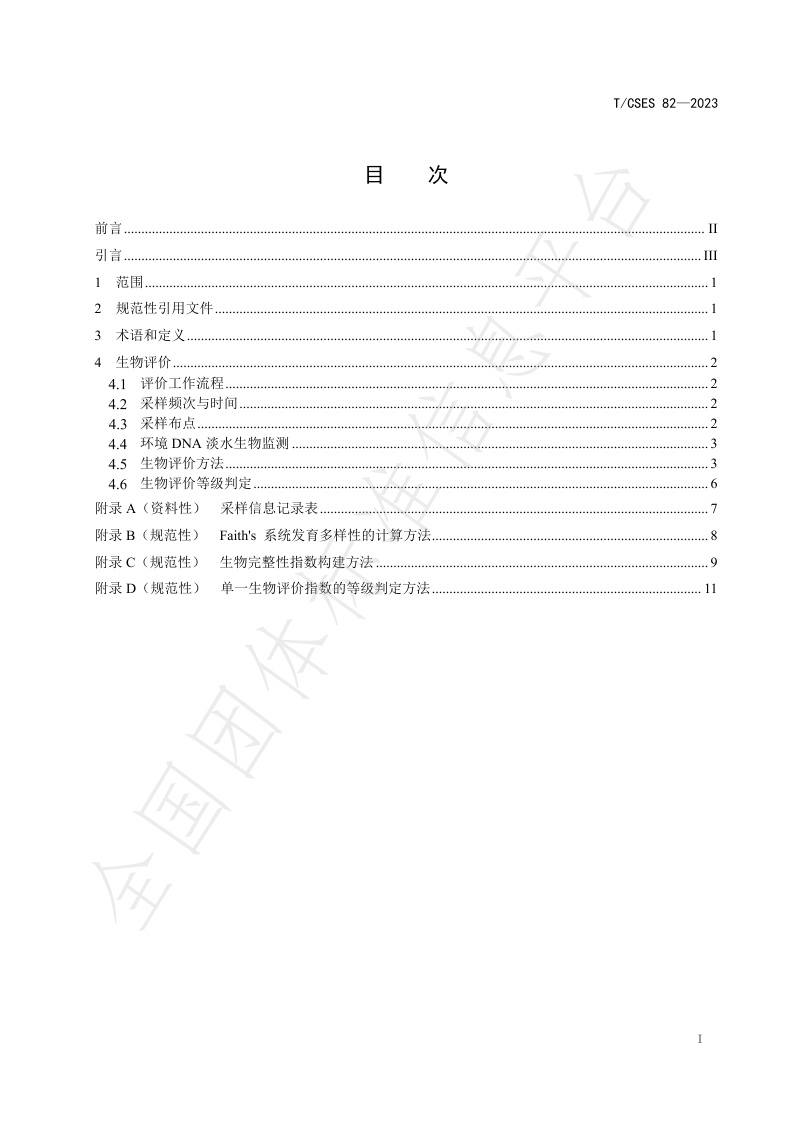 T/CSES 82—2023

目　次

前言 ........ II
引言 ........ III
1　范围 ........ 1
2　规范性引用文件 ........ 1
3　术语和定义 ........ 1
4　生物评价 ........ 2
4.1　评价工作流程 ........ 2
4.2　采样频次与时间 ........ 2
4.3　采样布点 ........ 2
4.4　环境 DNA 淡水生物监测 ........ 3
4.5　生物评价方法 ........ 3
4.6　生物评价等级判定 ........ 6
附录 A（资料性）　采样信息记录表 ........ 7
附录 B（规范性）　Faith's 系统发育多样性的计算方法 ........ 8
附录 C（规范性）　生物完整性指数构建方法 ........ 9
附录 D（规范性）　单一生物评价指数的等级判定方法 ........ 11

全国团体标准信息平台

I